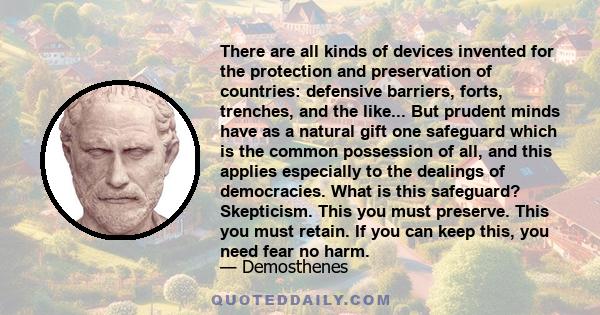 There are all kinds of devices invented for the protection and preservation of countries: defensive barriers, forts, trenches, and the like... But prudent minds have as a natural gift one safeguard which is the common possession of all, and this applies especially to the dealings of democracies. What is this safeguard? Skepticism. This you must preserve. This you must retain. If you can keep this, you need fear no harm.

— Demosthenes

QUOTEDDAILY.COM